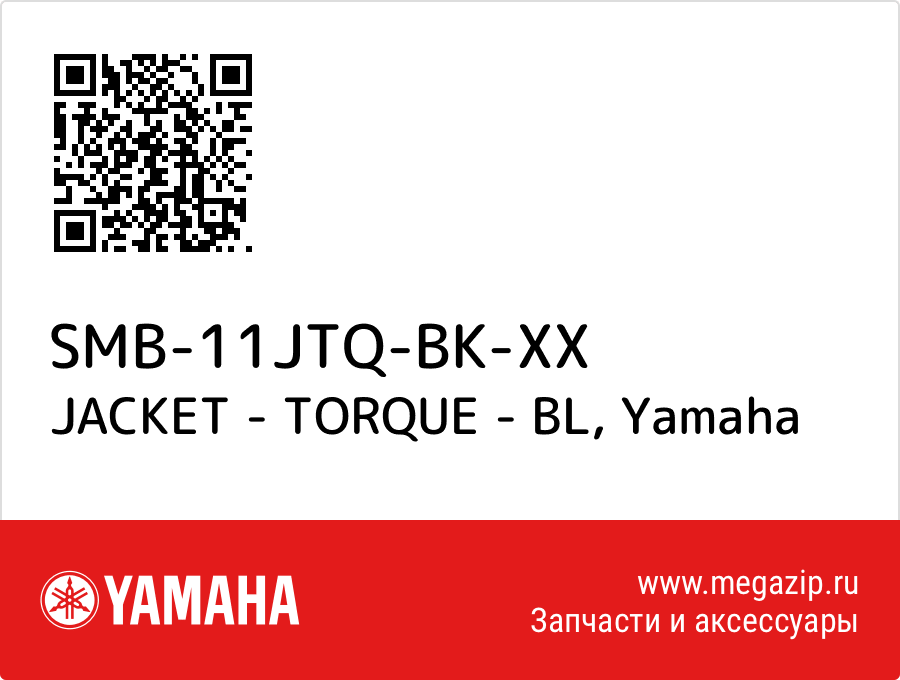 SMB-11JTQ-BK-XX
JACKET - TORQUE - BL, Yamaha

YAMAHA

www.megazip.ru
Запчасти и аксессуары